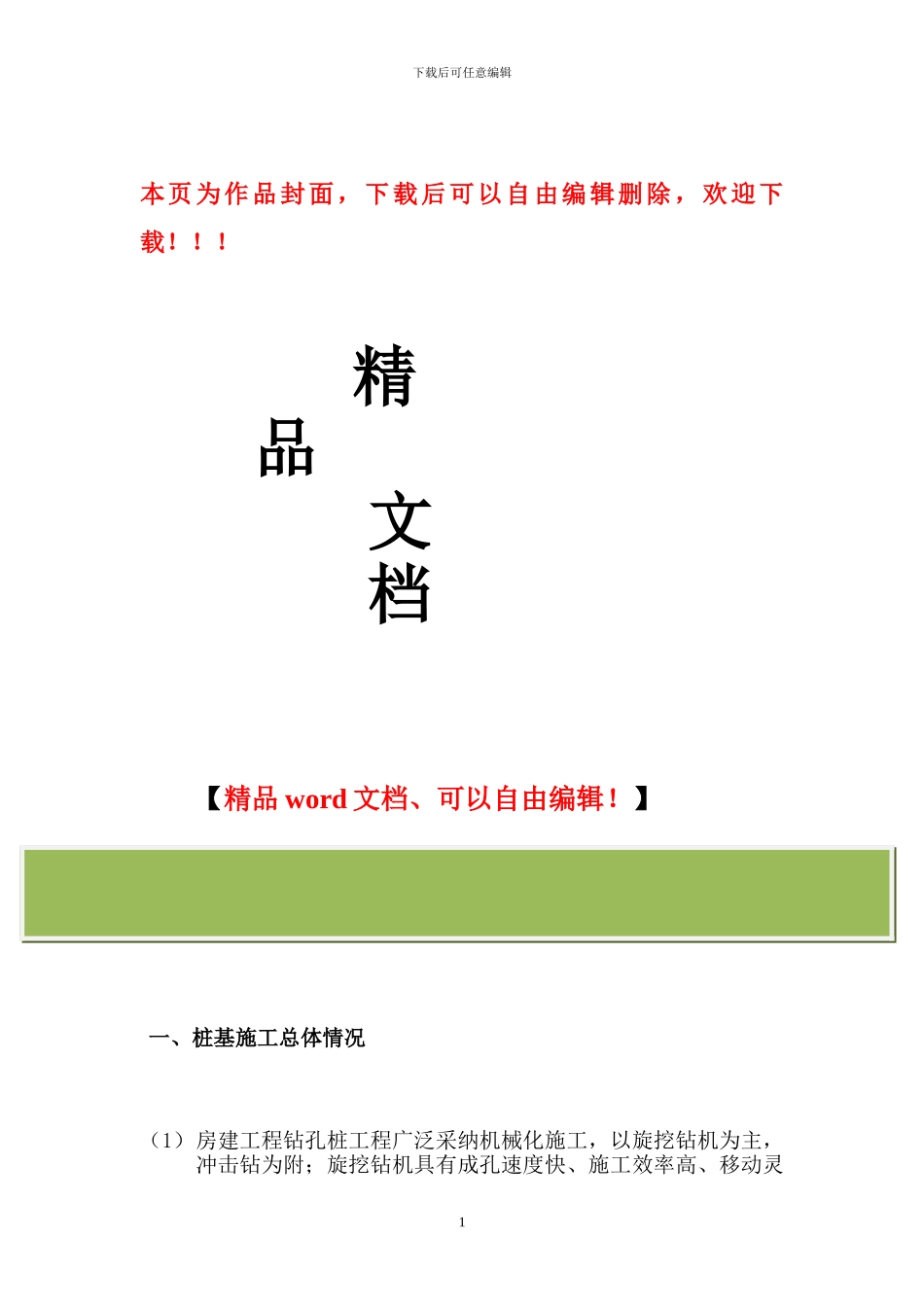 下载后可任意编辑

本页为作品封面，下载后可以自由编辑删除，欢迎下载！！！

精

品

文

档

【精品 word 文档、可以自由编辑！】

一、桩基施工总体情况

（1）房建工程钻孔桩工程广泛采纳机械化施工，以旋挖钻机为主，冲击钻为附；旋挖钻机具有成孔速度快、施工效率高、移动灵

1